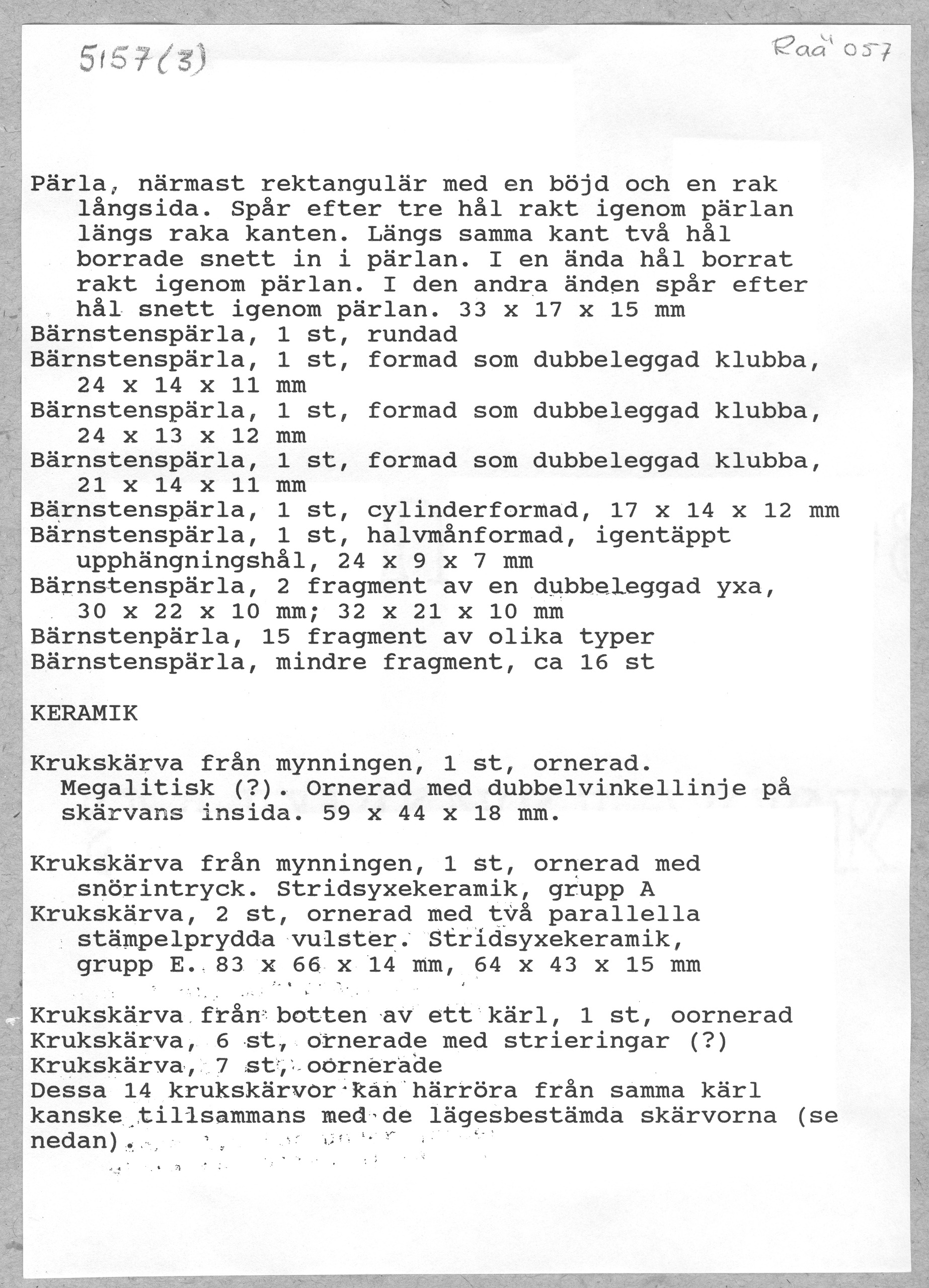 5157(3)

Raä 057

Pärla, närmast rektangulär med en böjd och en rak långsida. Spår efter tre hål rakt igenom pärlan längs raka kanten. Längs samma kant två hål borrade snett in i pärlan. I en ända hål borrat rakt igenom pärlan. I den andra änden spår efter hål snett igenom pärlan. 33 x 17 x 15 mm
Bärnstenspärla, 1 st, rundad
Bärnstenspärla, 1 st, formad som dubbeleggad klubba, 24 x 14 x 11 mm
Bärnstenspärla, 1 st, formad som dubbeleggad klubba, 24 x 13 x 12 mm
Bärnstenspärla, 1 st, formad som dubbeleggad klubba, 21 x 14 x 11 mm
Bärnstenspärla, 1 st, cylinderformad, 17 x 14 x 12 mm
Bärnstenspärla, 1 st, halvmånformad, igentäppt upphängningshål, 24 x 9 x 7 mm
Bärnstenspärla, 2 fragment av en dubbeleggad yxa, 30 x 22 x 10 mm; 32 x 21 x 10 mm
Bärnstenpärla, 15 fragment av olika typer
Bärnstenspärla, mindre fragment, ca 16 st

KERAMIK

Krukskärva från mynningen, 1 st, ornerad. Megalitisk (?). Ornerad med dubbelvinkellinje på skärvans insida. 59 x 44 x 18 mm.

Krukskärva från mynningen, 1 st, ornerad med snörintryck. Stridsyxekeramik, grupp A
Krukskärva, 2 st, ornerad med två parallella stämpelprydda vulster. Stridsyxekeramik, grupp E. 83 x 66 x 14 mm, 64 x 43 x 15 mm

Krukskärva från botten av ett kärl, 1 st, oornerad
Krukskärva, 6 st, ornerade med strieringar (?)
Krukskärva, 7 st, oornerade
Dessa 14 krukskärvor kan härröra från samma kärl kanske tillsammans med de lägesbestämda skärvorna (se nedan).